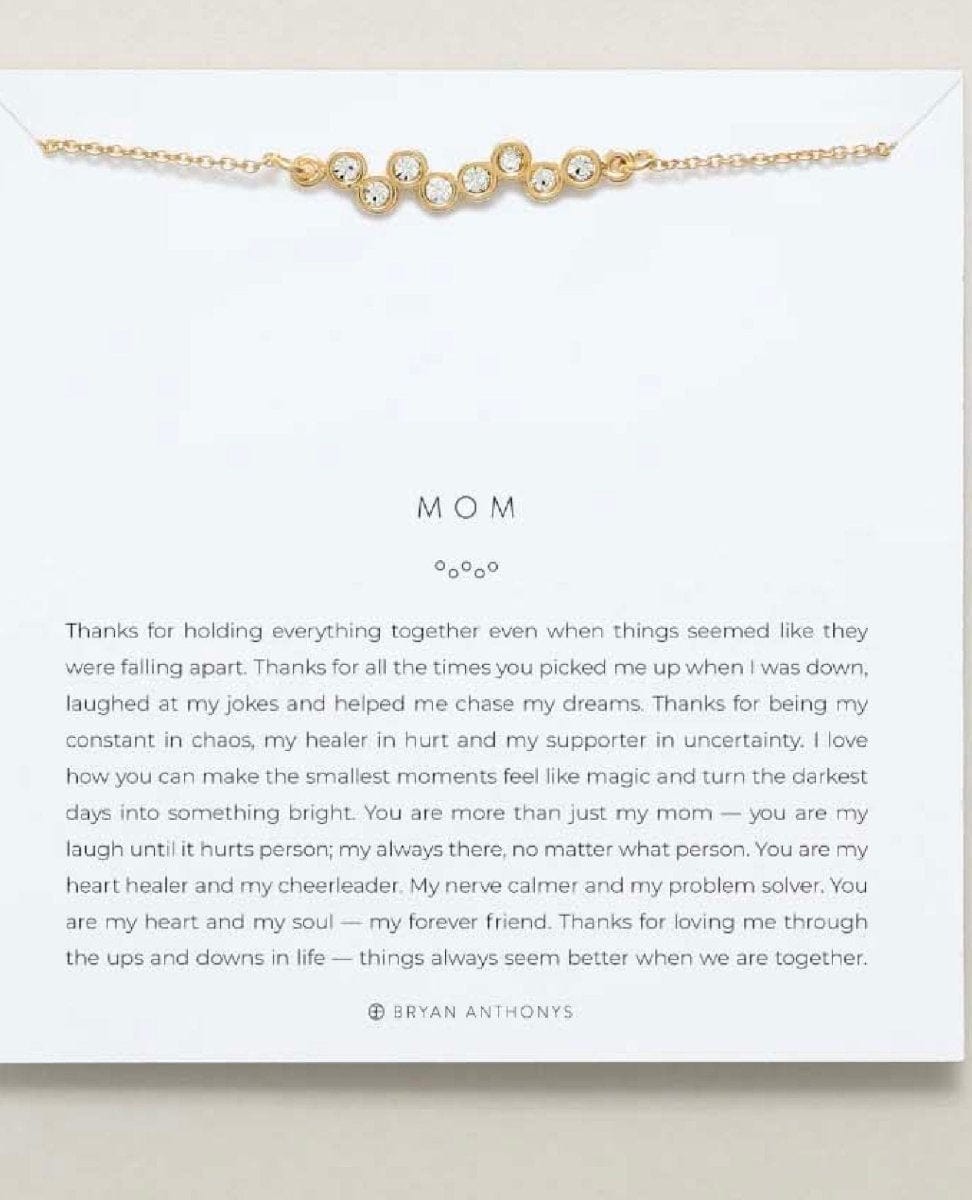 MOM

Thanks for holding everything together even when things seemed like they were falling apart. Thanks for all the times you picked me up when I was down, laughed at my jokes and helped me chase my dreams. Thanks for being my constant in chaos, my healer in hurt and my supporter in uncertainty. I love how you can make the smallest moments feel like magic and turn the darkest days into something bright. You are more than just my mom — you are my laugh until it hurts person; my always there, no matter what person. You are my heart healer and my cheerleader. My nerve calmer and my problem solver. You are my heart and my soul — my forever friend. Thanks for loving me through the ups and downs in life — things always seem better when we are together.

BRYAN ANTHONYS